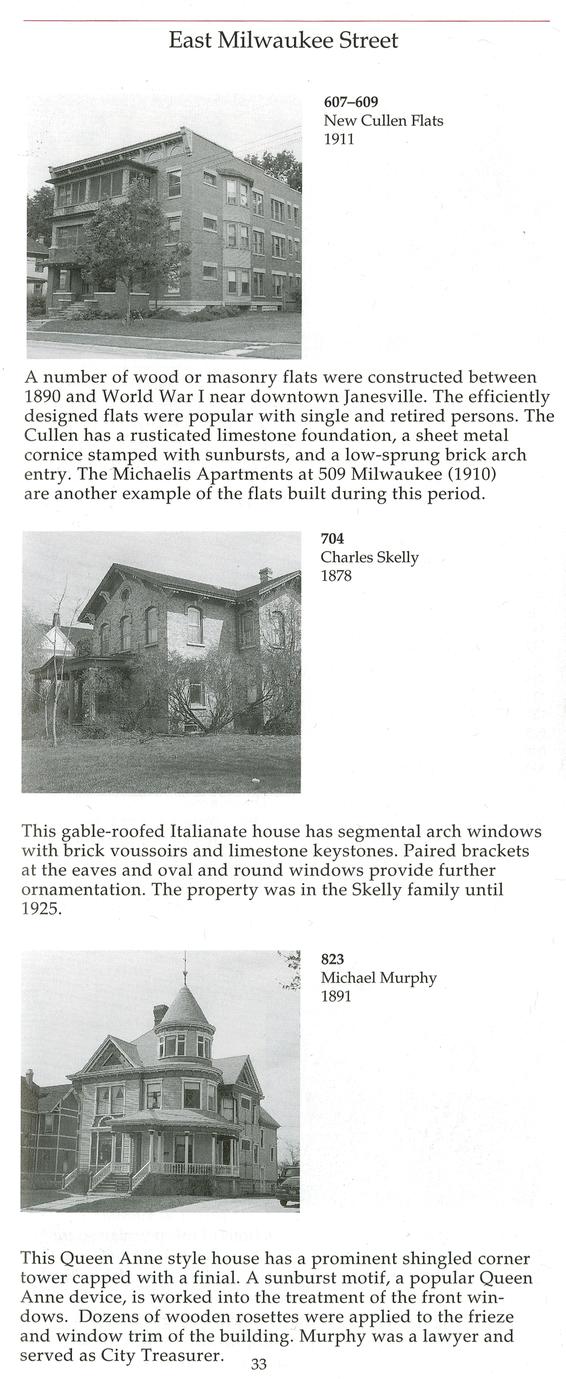 East Milwaukee Street

607–609
New Cullen Flats
1911

A number of wood or masonry flats were constructed between 1890 and World War I near downtown Janesville. The efficiently designed flats were popular with single and retired persons. The Cullen has a rusticated limestone foundation, a sheet metal cornice stamped with sunbursts, and a low-sprung brick arch entry. The Michaelis Apartments at 509 Milwaukee (1910) are another example of the flats built during this period.

704
Charles Skelly
1878

This gable-roofed Italianate house has segmental arch windows with brick voussoirs and limestone keystones. Paired brackets at the eaves and oval and round windows provide further ornamentation. The property was in the Skelly family until 1925.

823
Michael Murphy
1891

This Queen Anne style house has a prominent shingled corner tower capped with a finial. A sunburst motif, a popular Queen Anne device, is worked into the treatment of the front windows. Dozens of wooden rosettes were applied to the frieze and window trim of the building. Murphy was a lawyer and served as City Treasurer.

33